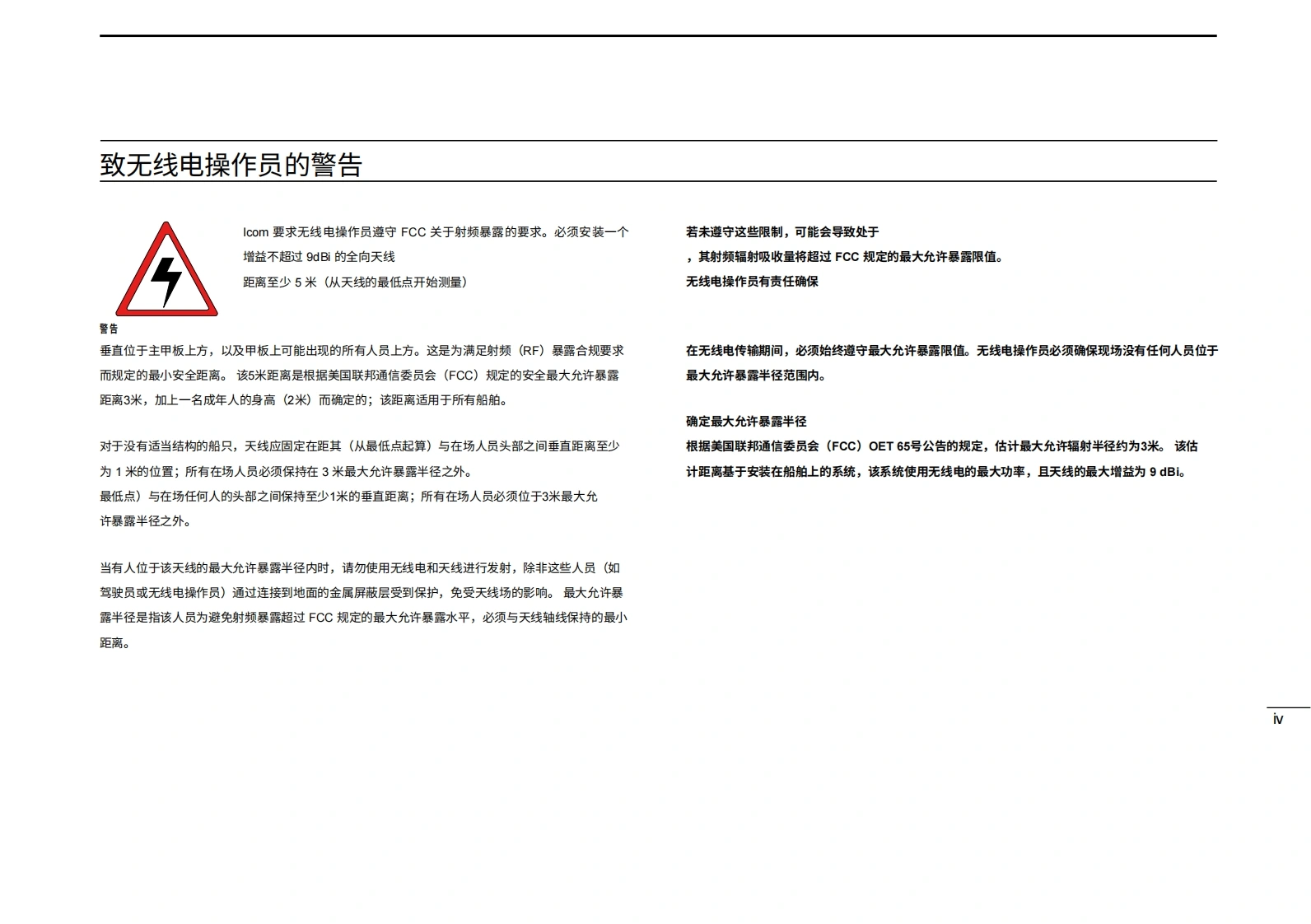 致无线电操作员的警告

Icom 要求无线电操作员遵守 FCC 关于射频暴露的要求。必须安装一个增益不超过 9dBi 的全向天线
距离至少 5 米（从天线的最低点开始测量）

警告

垂直位于主甲板上方，以及甲板上可能出现的所有人员上方。这是为满足射频（RF）暴露合规要求而规定的最小安全距离。 该5米距离是根据美国联邦通信委员会（FCC）规定的安全最大允许暴露距离3米，加上一名成年人的身高（2米）而确定的；该距离适用于所有船舶。

对于没有适当结构的船只，天线应固定在距其（从最低点起算）与在场人员头部之间垂直距离至少为 1 米的位置；所有在场人员必须保持在 3 米最大允许暴露半径之外。
最低点）与在场任何人的头部之间保持至少1米的垂直距离；所有在场人员必须位于3米最大允许暴露半径之外。

当有人位于该天线的最大允许暴露半径内时，请勿使用无线电和天线进行发射，除非这些人员（如驾驶员或无线电操作员）通过连接到地面的金属屏蔽层受到保护，免受天线场的影响。 最大允许暴露半径是指该人员为避免射频暴露超过 FCC 规定的最大允许暴露水平，必须与天线轴线保持的最小距离。

若未遵守这些限制，可能会导致处于
，其射频辐射吸收量将超过 FCC 规定的最大允许暴露限值。
无线电操作员有责任确保

在无线电传输期间，必须始终遵守最大允许暴露限值。无线电操作员必须确保现场没有任何人员位于最大允许暴露半径范围内。

确定最大允许暴露半径
根据美国联邦通信委员会（FCC）OET 65号公告的规定，估计最大允许辐射半径约为3米。 该估计距离基于安装在船舶上的系统，该系统使用无线电的最大功率，且天线的最大增益为 9 dBi。

iv